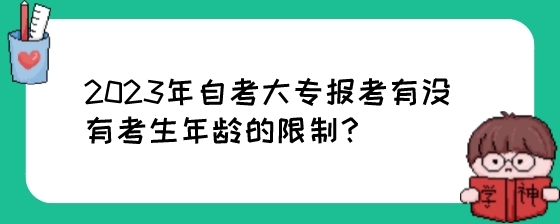 2023年自考大专报考有没有考生年龄的限制？

学 神